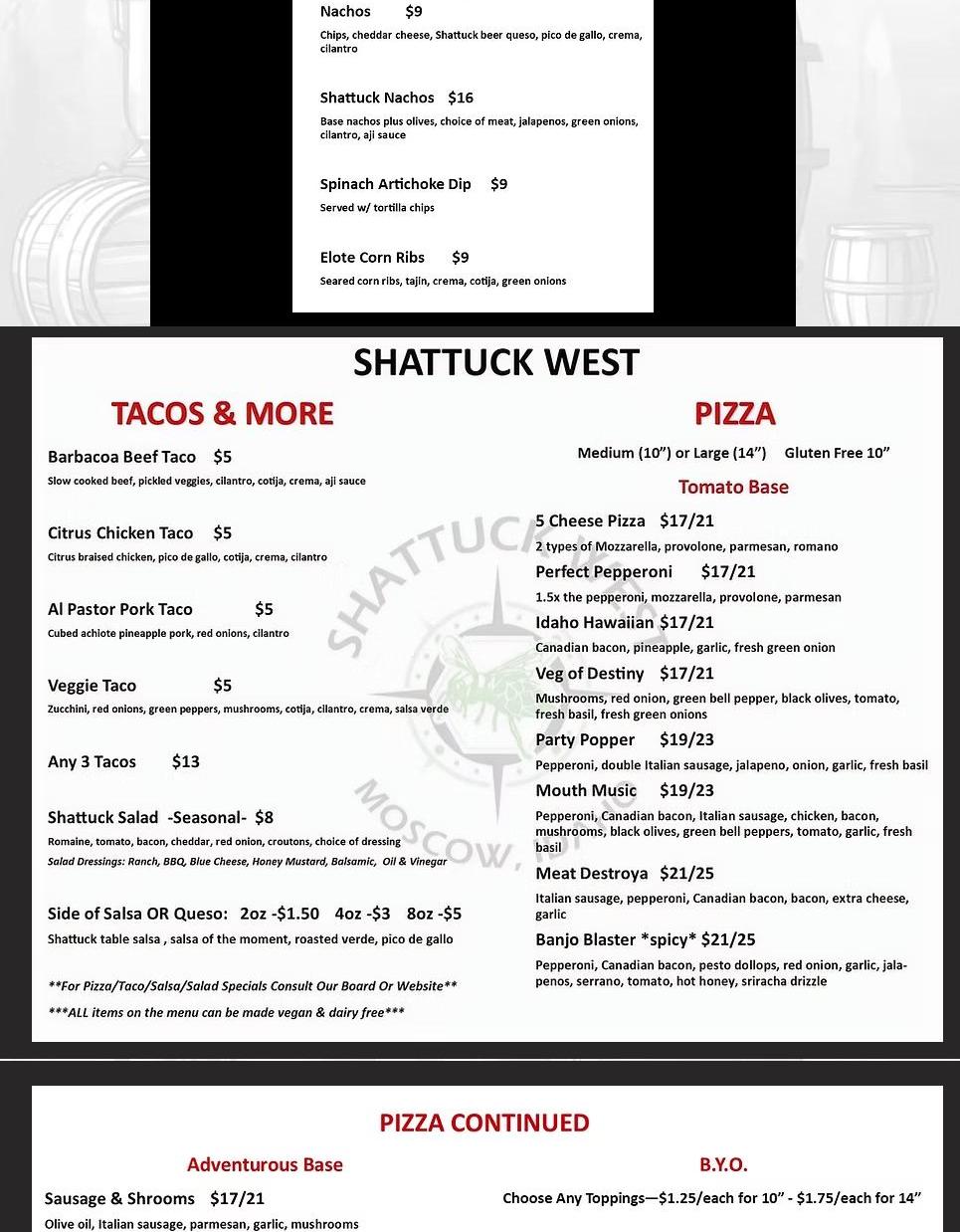 Nachos $9
Chips, cheddar cheese, Shattuck beer queso, pico de gallo, crema, cilantro

Shattuck Nachos $16
Base nachos plus olives, choice of meat, jalapenos, green onions, cilantro, aji sauce

Spinach Artichoke Dip $9
Served w/ tortilla chips

Elote Corn Ribs $9
Seared corn ribs, tajin, crema, cotija, green onions

SHATTUCK WEST

TACOS & MORE

Barbacoa Beef Taco $5
Slow cooked beef, pickled veggies, cilantro, cotija, crema, aji sauce

Citrus Chicken Taco $5
Citrus braised chicken, pico de gallo, cotija, crema, cilantro

Al Pastor Pork Taco $5
Cubed achiote pineapple pork, red onions, cilantro

Veggie Taco $5
Zucchini, red onions, green peppers, mushrooms, cotija, cilantro, crema, salsa verde

Any 3 Tacos $13

Shattuck Salad -Seasonal- $8
Romaine, tomato, bacon, cheddar, red onion, croutons, choice of dressing
Salad Dressings: Ranch, BBQ, Blue Cheese, Honey Mustard, Balsamic, Oil & Vinegar

Side of Salsa OR Queso: 2oz -$1.50 4oz -$3 8oz -$5
Shattuck table salsa , salsa of the moment, roasted verde, pico de gallo

**For Pizza/Taco/Salsa/Salad Specials Consult Our Board Or Website**
***ALL items on the menu can be made vegan & dairy free***

PIZZA

Medium (10”) or Large (14”) Gluten Free 10”

Tomato Base

5 Cheese Pizza $17/21
2 types of Mozzarella, provolone, parmesan, romano

Perfect Pepperoni $17/21
1.5x the pepperoni, mozzarella, provolone, parmesan

Idaho Hawaiian $17/21
Canadian bacon, pineapple, garlic, fresh green onion

Veg of Destiny $17/21
Mushrooms, red onion, green bell pepper, black olives, tomato, fresh basil, fresh green onions

Party Popper $19/23
Pepperoni, double Italian sausage, jalapeno, onion, garlic, fresh basil

Mouth Music $19/23
Pepperoni, Canadian bacon, Italian sausage, chicken, bacon, mushrooms, black olives, green bell peppers, tomato, garlic, fresh basil

Meat Destroya $21/25
Italian sausage, pepperoni, Canadian bacon, bacon, extra cheese, garlic

Banjo Blaster *spicy* $21/25
Pepperoni, Canadian bacon, pesto dollops, red onion, garlic, jalapenos, serrano, tomato, hot honey, sriracha drizzle

SHATTUCK WEST MOSCOW, IDAHO

PIZZA CONTINUED

Adventurous Base

Sausage & Shrooms $17/21
Olive oil, Italian sausage, parmesan, garlic, mushrooms

B.Y.O.

Choose Any Toppings—$1.25/each for 10” - $1.75/each for 14”